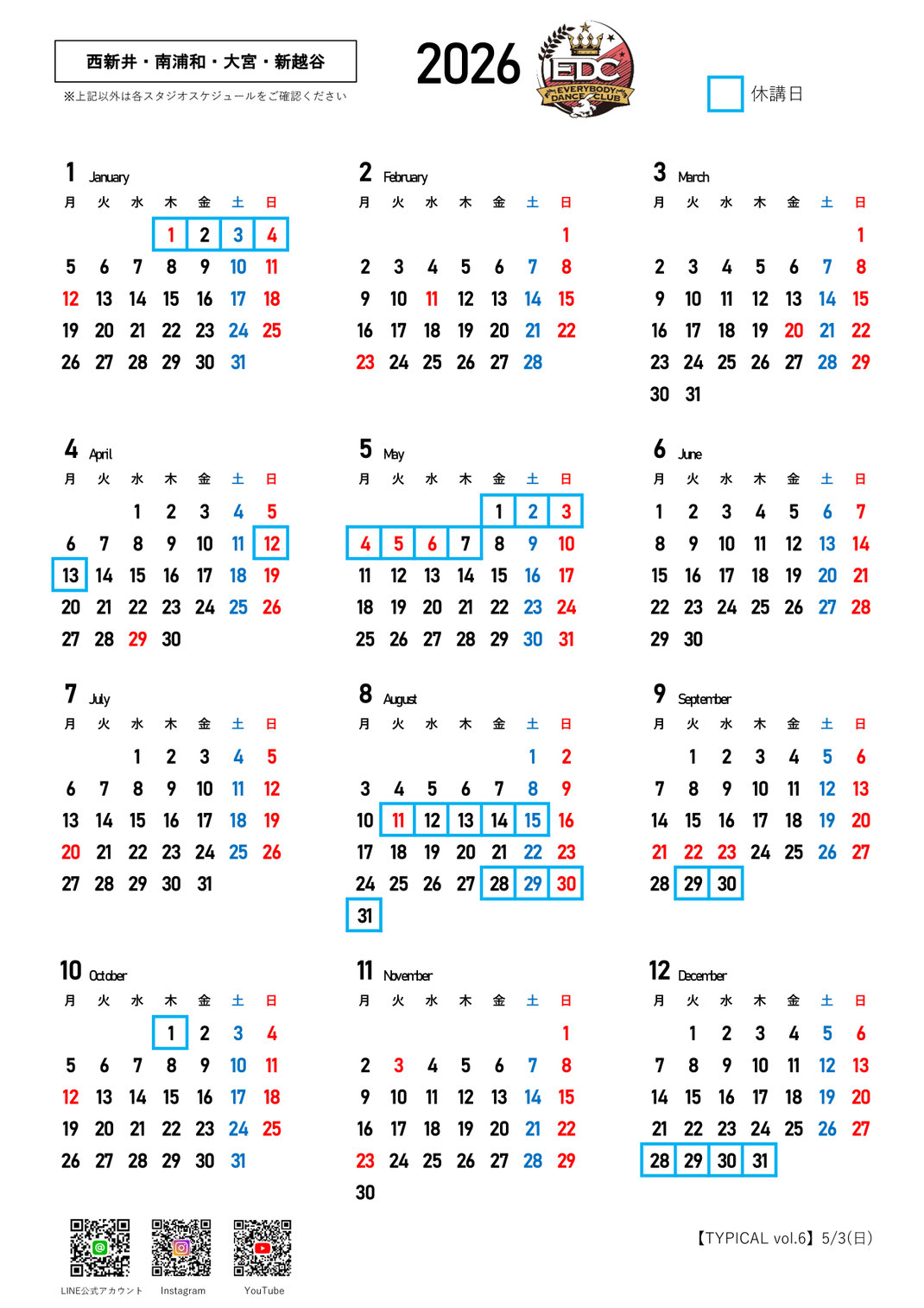 西新井・南浦和・大宮・新越谷

※上記以外は各スタジオスケジュールをご確認ください

2026

EDC
EVERYBODY DANCE CLUB

休講日

1 January
| 月 | 火 | 水 | 木 | 金 | 土 | 日 |
|---|---|---|---|---|---|---|
| | | | 1 | 2 | 3 | 4 |
| 5 | 6 | 7 | 8 | 9 | 10 | 11 |
| 12 | 13 | 14 | 15 | 16 | 17 | 18 |
| 19 | 20 | 21 | 22 | 23 | 24 | 25 |
| 26 | 27 | 28 | 29 | 30 | 31 | |

2 February
| 月 | 火 | 水 | 木 | 金 | 土 | 日 |
|---|---|---|---|---|---|---|
| | | | | | | 1 |
| 2 | 3 | 4 | 5 | 6 | 7 | 8 |
| 9 | 10 | 11 | 12 | 13 | 14 | 15 |
| 16 | 17 | 18 | 19 | 20 | 21 | 22 |
| 23 | 24 | 25 | 26 | 27 | 28 | |

3 March
| 月 | 火 | 水 | 木 | 金 | 土 | 日 |
|---|---|---|---|---|---|---|
| | | | | | | 1 |
| 2 | 3 | 4 | 5 | 6 | 7 | 8 |
| 9 | 10 | 11 | 12 | 13 | 14 | 15 |
| 16 | 17 | 18 | 19 | 20 | 21 | 22 |
| 23 | 24 | 25 | 26 | 27 | 28 | 29 |
| 30 | 31 | | | | | |

4 April
| 月 | 火 | 水 | 木 | 金 | 土 | 日 |
|---|---|---|---|---|---|---|
| | | 1 | 2 | 3 | 4 | 5 |
| 6 | 7 | 8 | 9 | 10 | 11 | 12 |
| 13 | 14 | 15 | 16 | 17 | 18 | 19 |
| 20 | 21 | 22 | 23 | 24 | 25 | 26 |
| 27 | 28 | 29 | 30 | | | |

5 May
| 月 | 火 | 水 | 木 | 金 | 土 | 日 |
|---|---|---|---|---|---|---|
| | | | | 1 | 2 | 3 |
| 4 | 5 | 6 | 7 | 8 | 9 | 10 |
| 11 | 12 | 13 | 14 | 15 | 16 | 17 |
| 18 | 19 | 20 | 21 | 22 | 23 | 24 |
| 25 | 26 | 27 | 28 | 29 | 30 | 31 |

6 June
| 月 | 火 | 水 | 木 | 金 | 土 | 日 |
|---|---|---|---|---|---|---|
| 1 | 2 | 3 | 4 | 5 | 6 | 7 |
| 8 | 9 | 10 | 11 | 12 | 13 | 14 |
| 15 | 16 | 17 | 18 | 19 | 20 | 21 |
| 22 | 23 | 24 | 25 | 26 | 27 | 28 |
| 29 | 30 | | | | | |

7 July
| 月 | 火 | 水 | 木 | 金 | 土 | 日 |
|---|---|---|---|---|---|---|
| | | 1 | 2 | 3 | 4 | 5 |
| 6 | 7 | 8 | 9 | 10 | 11 | 12 |
| 13 | 14 | 15 | 16 | 17 | 18 | 19 |
| 20 | 21 | 22 | 23 | 24 | 25 | 26 |
| 27 | 28 | 29 | 30 | 31 | | |

8 August
| 月 | 火 | 水 | 木 | 金 | 土 | 日 |
|---|---|---|---|---|---|---|
| | | | | | 1 | 2 |
| 3 | 4 | 5 | 6 | 7 | 8 | 9 |
| 10 | 11 | 12 | 13 | 14 | 15 | 16 |
| 17 | 18 | 19 | 20 | 21 | 22 | 23 |
| 24 | 25 | 26 | 27 | 28 | 29 | 30 |
| 31 | | | | | | |

9 September
| 月 | 火 | 水 | 木 | 金 | 土 | 日 |
|---|---|---|---|---|---|---|
| | 1 | 2 | 3 | 4 | 5 | 6 |
| 7 | 8 | 9 | 10 | 11 | 12 | 13 |
| 14 | 15 | 16 | 17 | 18 | 19 | 20 |
| 21 | 22 | 23 | 24 | 25 | 26 | 27 |
| 28 | 29 | 30 | | | | |

10 October
| 月 | 火 | 水 | 木 | 金 | 土 | 日 |
|---|---|---|---|---|---|---|
| | | | 1 | 2 | 3 | 4 |
| 5 | 6 | 7 | 8 | 9 | 10 | 11 |
| 12 | 13 | 14 | 15 | 16 | 17 | 18 |
| 19 | 20 | 21 | 22 | 23 | 24 | 25 |
| 26 | 27 | 28 | 29 | 30 | 31 | |

11 November
| 月 | 火 | 水 | 木 | 金 | 土 | 日 |
|---|---|---|---|---|---|---|
| | | | | | | 1 |
| 2 | 3 | 4 | 5 | 6 | 7 | 8 |
| 9 | 10 | 11 | 12 | 13 | 14 | 15 |
| 16 | 17 | 18 | 19 | 20 | 21 | 22 |
| 23 | 24 | 25 | 26 | 27 | 28 | 29 |
| 30 | | | | | | |

12 December
| 月 | 火 | 水 | 木 | 金 | 土 | 日 |
|---|---|---|---|---|---|---|
| | 1 | 2 | 3 | 4 | 5 | 6 |
| 7 | 8 | 9 | 10 | 11 | 12 | 13 |
| 14 | 15 | 16 | 17 | 18 | 19 | 20 |
| 21 | 22 | 23 | 24 | 25 | 26 | 27 |
| 28 | 29 | 30 | 31 | | | |

LINE公式アカウント Instagram YouTube

【TYPICAL vol.6】5/3(日)